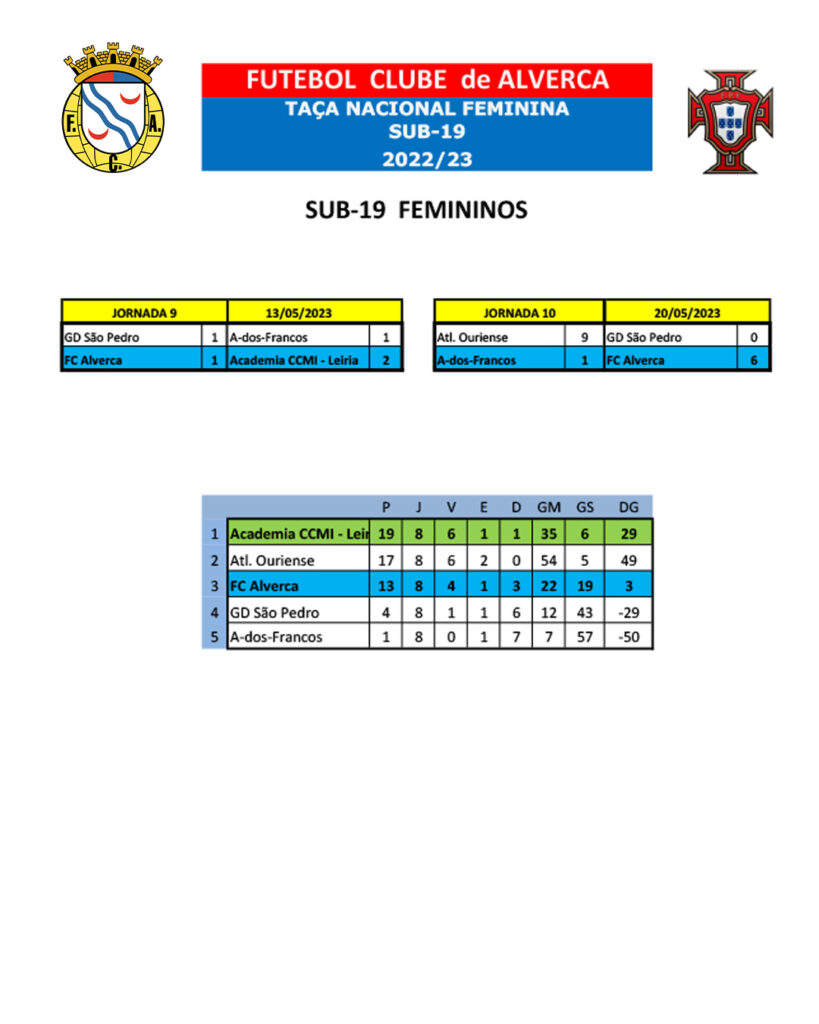 F. A. C.

FUTEBOL CLUBE de ALVERCA
TAÇA NACIONAL FEMININA
SUB-19
2022/23

SUB-19 FEMININOS

| JORNADA 9 | | 13/05/2023 | |
|---|---|---|---|
| GD São Pedro | 1 | A-dos-Francos | 1 |
| FC Alverca | 1 | Academia CCMI - Leiria | 2 |

| JORNADA 10 | | 20/05/2023 | |
|---|---|---|---|
| Atl. Ouriense | 9 | GD São Pedro | 0 |
| A-dos-Francos | 1 | FC Alverca | 6 |

| | | P | J | V | E | D | GM | GS | DG |
|---|---|---|---|---|---|---|---|---|---|
| 1 | Academia CCMI - Leir | 19 | 8 | 6 | 1 | 1 | 35 | 6 | 29 |
| 2 | Atl. Ouriense | 17 | 8 | 6 | 2 | 0 | 54 | 5 | 49 |
| 3 | FC Alverca | 13 | 8 | 4 | 1 | 3 | 22 | 19 | 3 |
| 4 | GD São Pedro | 4 | 8 | 1 | 1 | 6 | 12 | 43 | -29 |
| 5 | A-dos-Francos | 1 | 8 | 0 | 1 | 7 | 7 | 57 | -50 |